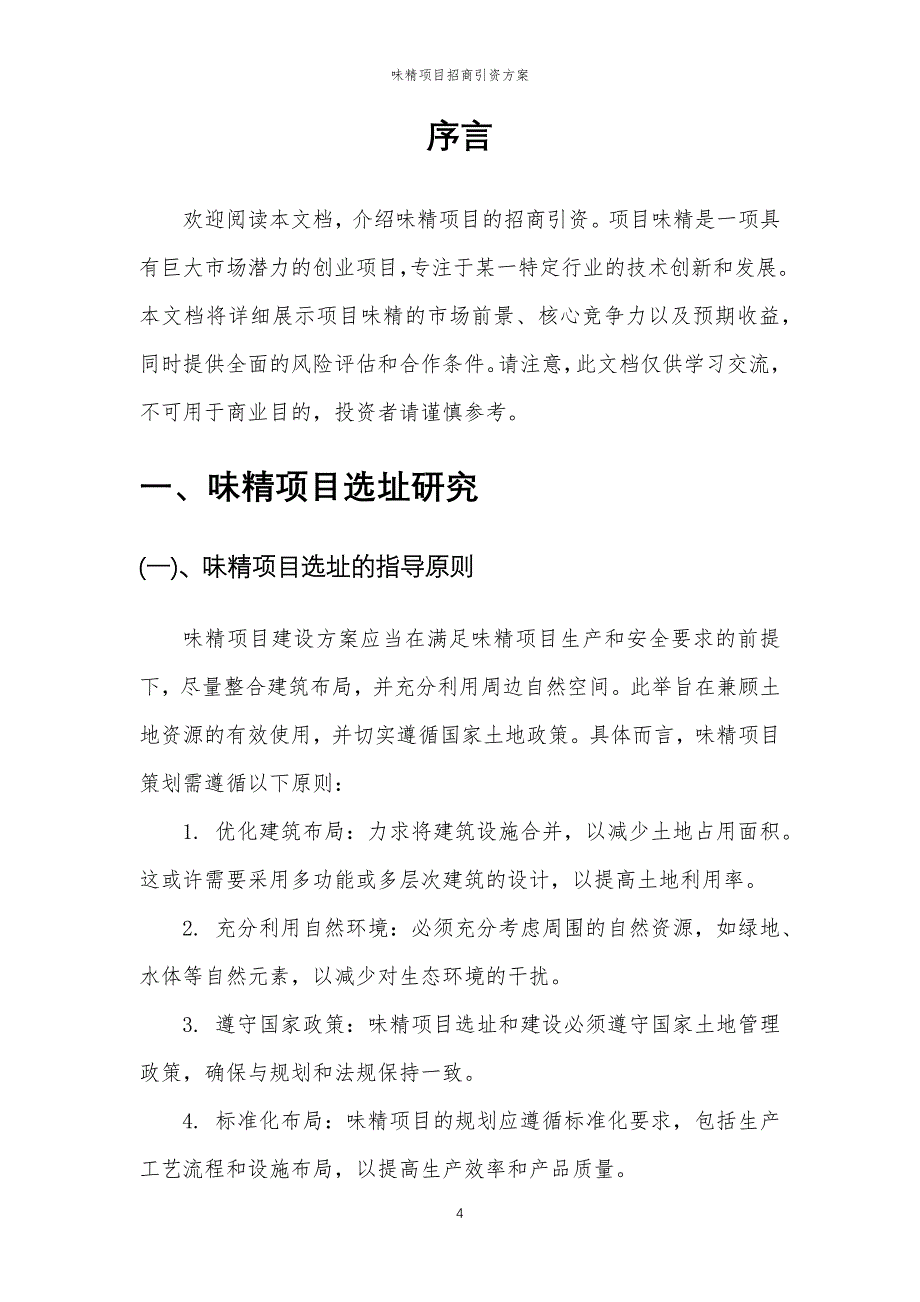 味精项目招商引资方案

序言

欢迎阅读本文档，介绍味精项目的招商引资。项目味精是一项具有巨大市场潜力的创业项目，专注于某一特定行业的技术创新和发展。本文档将详细展示项目味精的市场前景、核心竞争力以及预期收益，同时提供全面的风险评估和合作条件。请注意，此文档仅供学习交流，不可用于商业目的，投资者请谨慎参考。

一、味精项目选址研究

(一)、味精项目选址的指导原则

味精项目建设方案应当在满足味精项目生产和安全要求的前提下，尽量整合建筑布局，并充分利用周边自然空间。此举旨在兼顾土地资源的有效使用，并切实遵循国家土地政策。具体而言，味精项目策划需遵循以下原则：

1. 优化建筑布局：力求将建筑设施合并，以减少土地占用面积。这或许需要采用多功能或多层次建筑的设计，以提高土地利用率。

2. 充分利用自然环境：必须充分考虑周围的自然资源，如绿地、水体等自然元素，以减少对生态环境的干扰。

3. 遵守国家政策：味精项目选址和建设必须遵守国家土地管理政策，确保与规划和法规保持一致。

4. 标准化布局：味精项目的规划应遵循标准化要求，包括生产工艺流程和设施布局，以提高生产效率和产品质量。

4